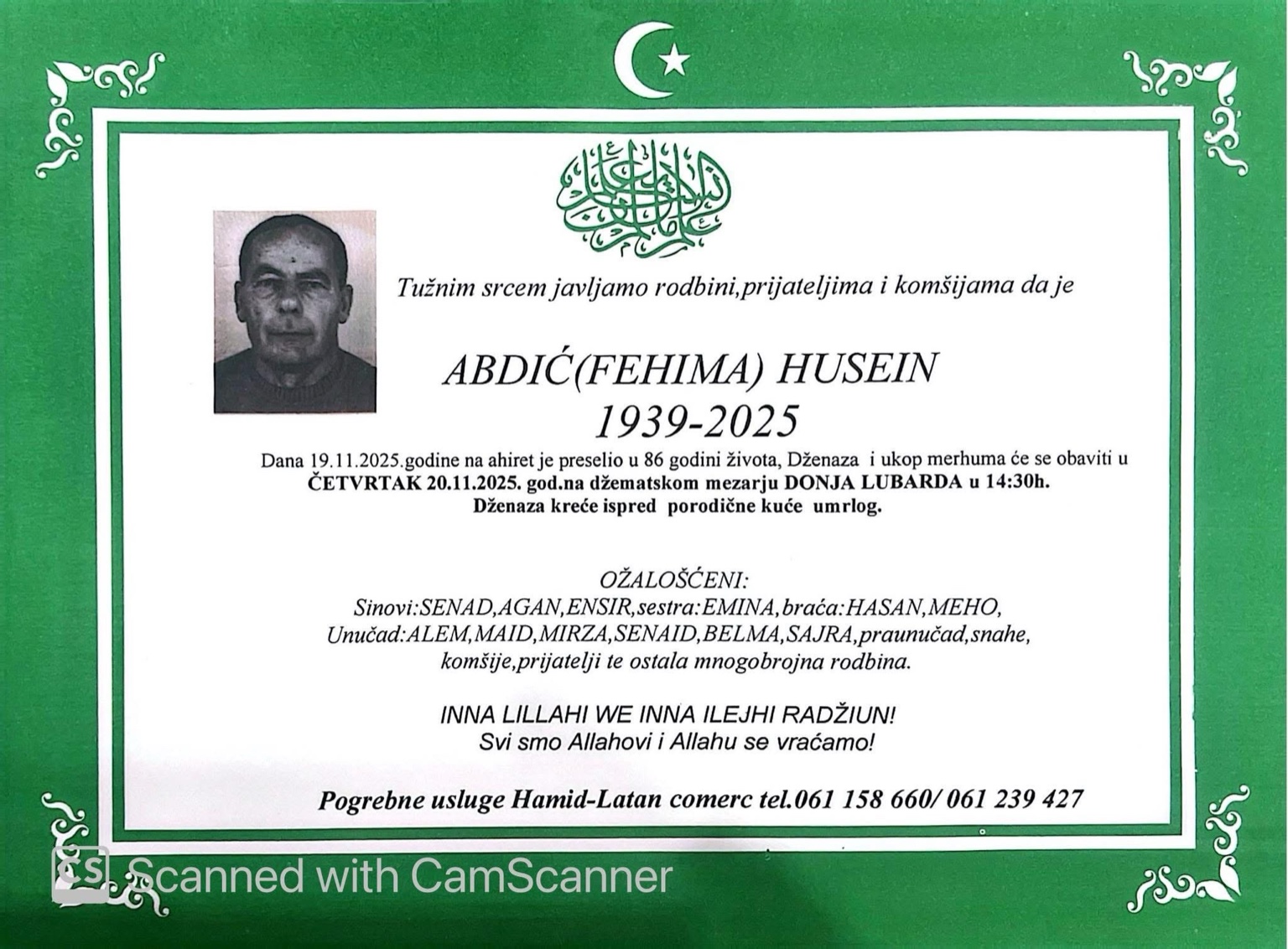 Tužnim srcem javljamo rodbini,prijateljima i komšijama da je

ABDIĆ(FEHIMA) HUSEIN
1939-2025

Dana 19.11.2025.godine na ahiret je preselio u 86 godini života, Dženaza i ukop merhuma će se obaviti u ČETVRTAK 20.11.2025. god.na džematskom mezarju DONJA LUBARDA u 14:30h.
Dženaza kreće ispred porodične kuće umrlog.

OŽALOŠĆENI:
Sinovi:SENAD,AGAN,ENSIR,sestra:EMINA,braća:HASAN,MEHO,
Unučad:ALEM,MAID,MIRZA,SENAID,BELMA,SAJRA,praunučad,snahe,
komšije,prijatelji te ostala mnogobrojna rodbina.

INNA LILLAHI WE INNA ILEJHI RADŽIUN!
Svi smo Allahovi i Allahu se vraćamo!

Pogrebne usluge Hamid-Latan comerc tel.061 158 660/ 061 239 427

CS Scanned with CamScanner